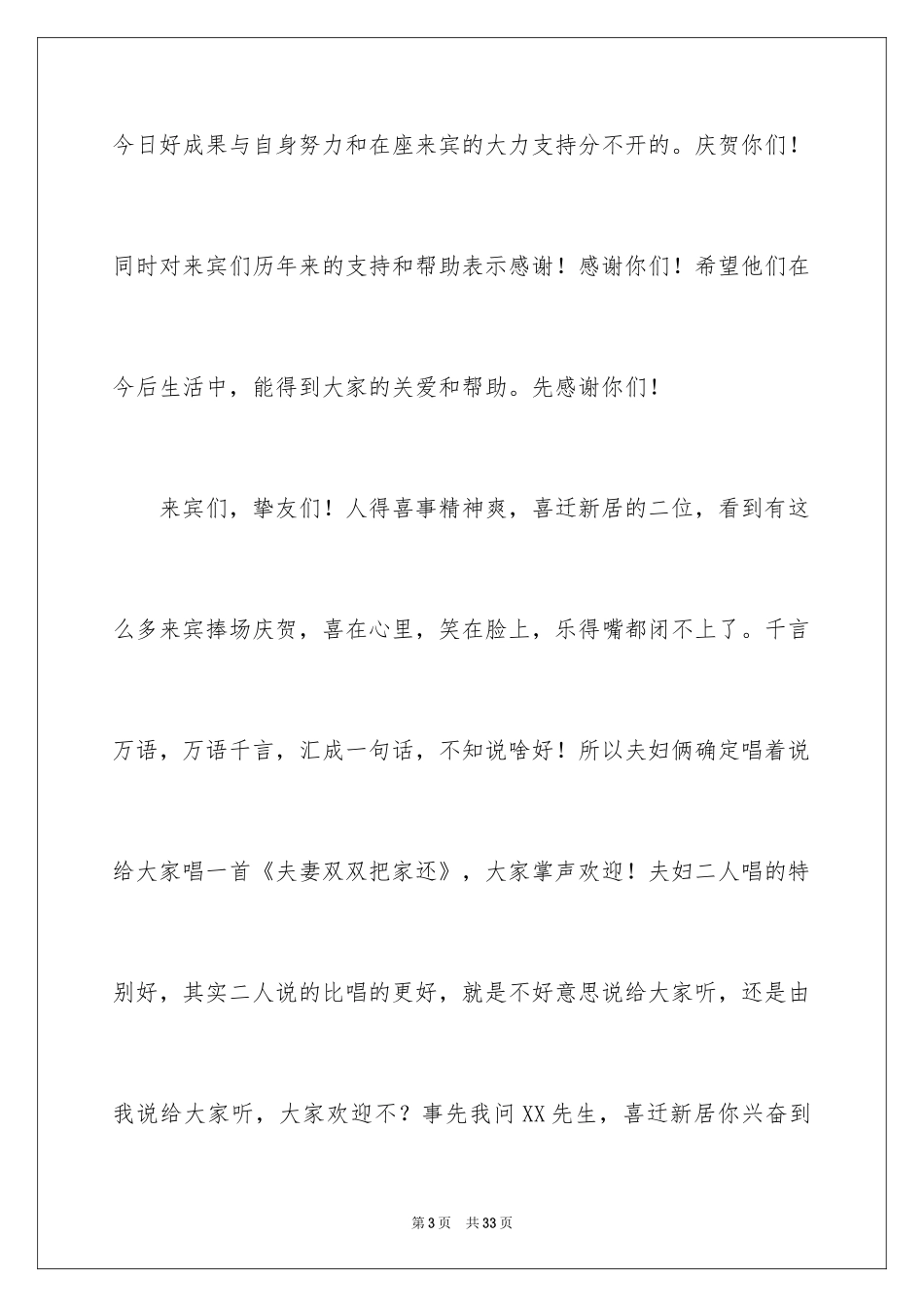 今日好成果与自身努力和在座来宾的大力支持分不开的。庆贺你们！同时对来宾们历年来的支持和帮助表示感谢！感谢你们！希望他们在今后生活中，能得到大家的关爱和帮助。先感谢你们！

来宾们，挚友们！人得喜事精神爽，喜迁新居的二位，看到有这么多来宾捧场庆贺，喜在心里，笑在脸上，乐得嘴都闭不上了。千言万语，万语千言，汇成一句话，不知说啥好！所以夫妇俩确定唱着说给大家唱一首《夫妻双双把家还》，大家掌声欢迎！夫妇二人唱的特别好，其实二人说的比唱的更好，就是不好意思说给大家听，还是由我说给大家听，大家欢迎不？事先我问XX先生，喜迁新居你兴奋到

第3页 共33页